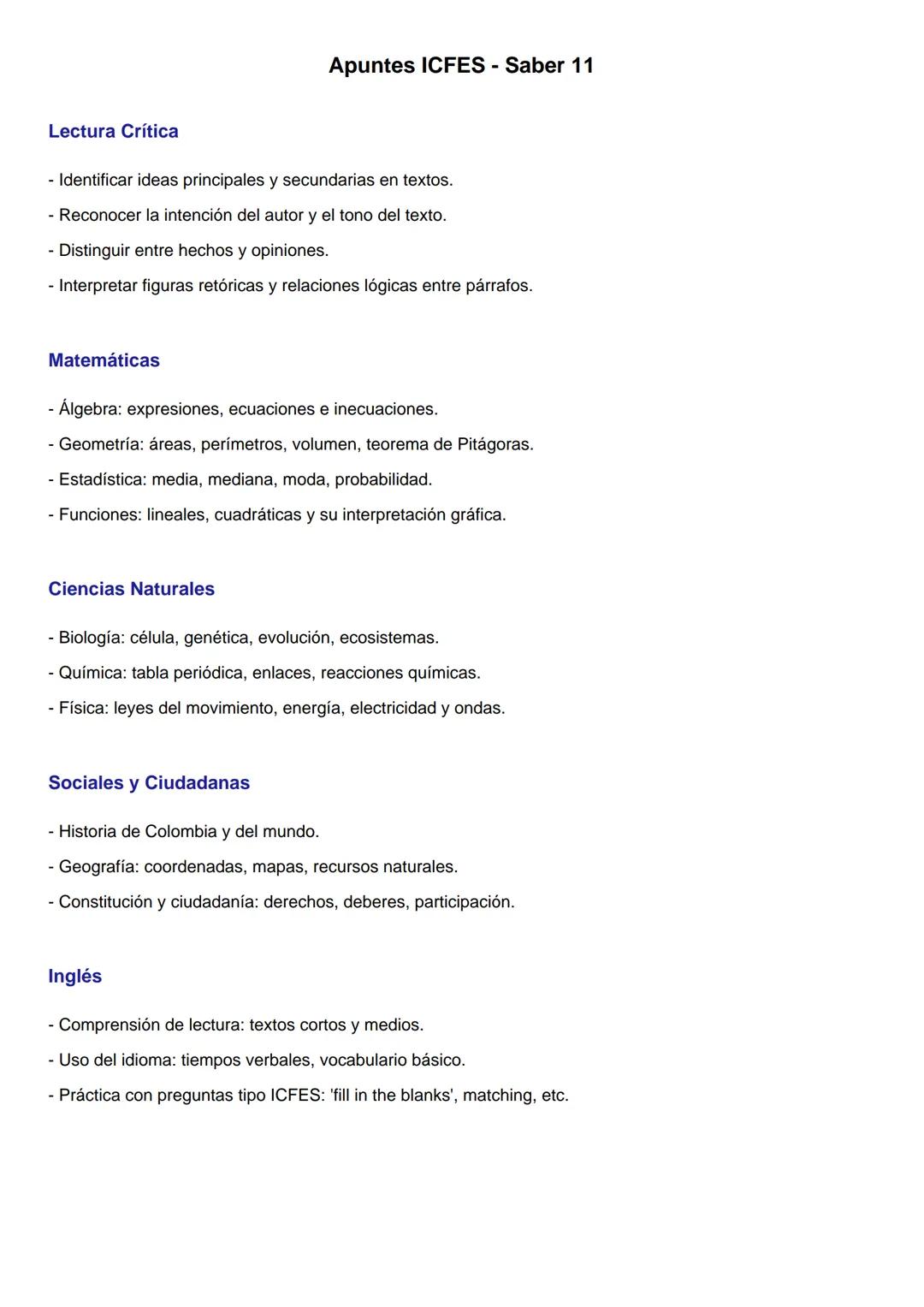 Apuntes ICFES - Saber 11

Lectura Crítica

- Identificar ideas principales y secundarias en textos.
- Reconocer la intención del autor y el tono del texto.
- Distinguir entre hechos y opiniones.
- Interpretar figuras retóricas y relaciones lógicas entre párrafos.

Matemáticas

- Álgebra: expresiones, ecuaciones e inecuaciones.
- Geometría: áreas, perímetros, volumen, teorema de Pitágoras.
- Estadística: media, mediana, moda, probabilidad.
- Funciones: lineales, cuadráticas y su interpretación gráfica.

Ciencias Naturales

- Biología: célula, genética, evolución, ecosistemas.
- Química: tabla periódica, enlaces, reacciones químicas.
- Física: leyes del movimiento, energía, electricidad y ondas.

Sociales y Ciudadanas

- Historia de Colombia y del mundo.
- Geografía: coordenadas, mapas, recursos naturales.
- Constitución y ciudadanía: derechos, deberes, participación.

Inglés

- Comprensión de lectura: textos cortos y medios.
- Uso del idioma: tiempos verbales, vocabulario básico.
- Práctica con preguntas tipo ICFES: 'fill in the blanks', matching, etc.